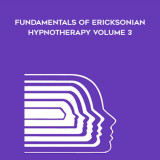 FUNDAMENTALS OF ERICKSONIAN HYPNOTHERAPY VOLUME 3